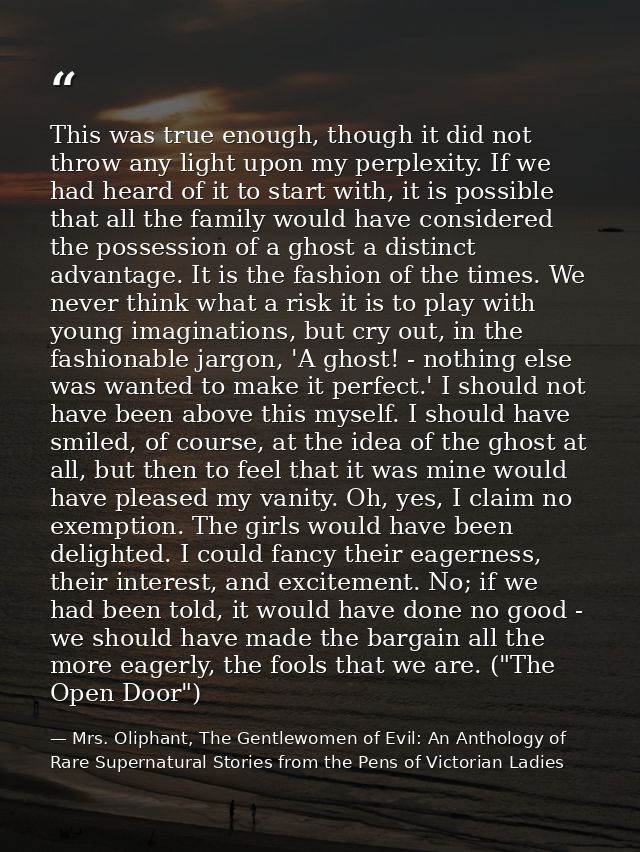 “

This was true enough, though it did not throw any light upon my perplexity. If we had heard of it to start with, it is possible that all the family would have considered the possession of a ghost a distinct advantage. It is the fashion of the times. We never think what a risk it is to play with young imaginations, but cry out, in the fashionable jargon, 'A ghost! - nothing else was wanted to make it perfect.' I should not have been above this myself. I should have smiled, of course, at the idea of the ghost at all, but then to feel that it was mine would have pleased my vanity. Oh, yes, I claim no exemption. The girls would have been delighted. I could fancy their eagerness, their interest, and excitement. No; if we had been told, it would have done no good - we should have made the bargain all the more eagerly, the fools that we are. ("The Open Door")

— Mrs. Oliphant, The Gentlewomen of Evil: An Anthology of Rare Supernatural Stories from the Pens of Victorian Ladies